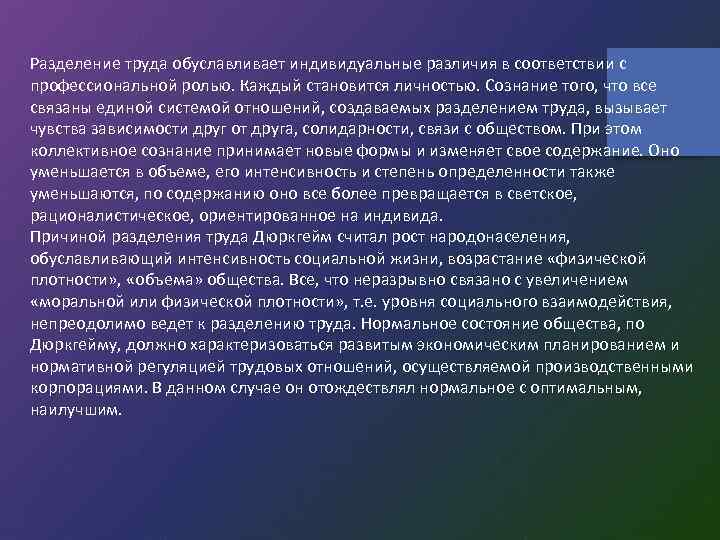 Разделение труда обуславливает индивидуальные различия в соответствии с профессиональной ролью. Каждый становится личностью. Сознание того, что все связаны единой системой отношений, создаваемых разделением труда, вызывает чувства зависимости друг от друга, солидарности, связи с обществом. При этом коллективное сознание принимает новые формы и изменяет свое содержание. Оно уменьшается в объеме, его интенсивность и степень определенности также уменьшаются, по содержанию оно все более превращается в светское, рационалистическое, ориентированное на индивида.
Причиной разделения труда Дюркгейм считал рост народонаселения, обуславливающий интенсивность социальной жизни, возрастание «физической плотности», «объема» общества. Все, что неразрывно связано с увеличением «моральной или физической плотности», т.е. уровня социального взаимодействия, непреодолимо ведет к разделению труда. Нормальное состояние общества, по Дюркгейму, должно характеризоваться развитым экономическим планированием и нормативной регуляцией трудовых отношений, осуществляемой производственными корпорациями. В данном случае он отождествлял нормальное с оптимальным, наилучшим.